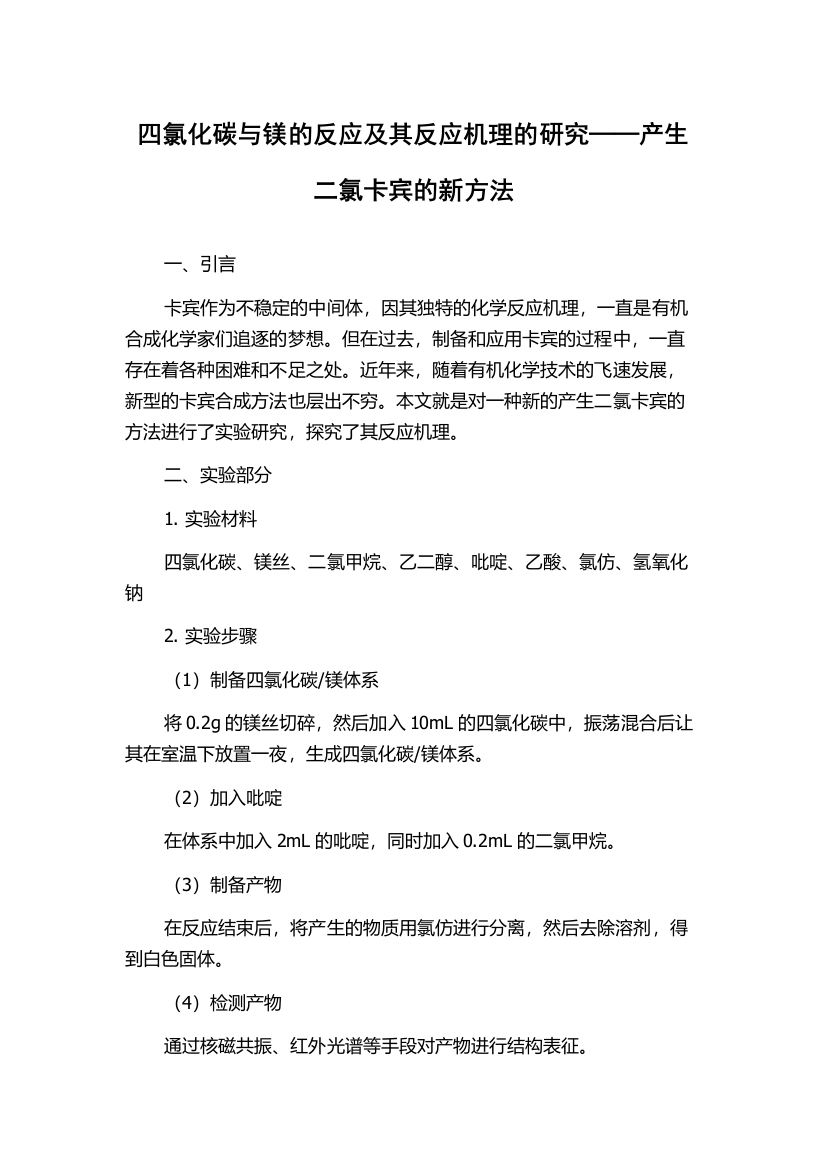 四氯化碳与镁的反应及其反应机理的研究——产生二氯卡宾的新方法

一、引言

卡宾作为不稳定的中间体，因其独特的化学反应机理，一直是有机合成化学家们追逐的梦想。但在过去，制备和应用卡宾的过程中，一直存在着各种困难和不足之处。近年来，随着有机化学技术的飞速发展，新型的卡宾合成方法也层出不穷。本文就是对一种新的产生二氯卡宾的方法进行了实验研究，探究了其反应机理。

二、实验部分

1. 实验材料

四氯化碳、镁丝、二氯甲烷、乙二醇、吡啶、乙酸、氯仿、氢氧化钠

2. 实验步骤

（1）制备四氯化碳/镁体系

将 0.2g 的镁丝切碎，然后加入 10mL 的四氯化碳中，振荡混合后让其在室温下放置一夜，生成四氯化碳/镁体系。

（2）加入吡啶

在体系中加入 2mL 的吡啶，同时加入 0.2mL 的二氯甲烷。

（3）制备产物

在反应结束后，将产生的物质用氯仿进行分离，然后去除溶剂，得到白色固体。

（4）检测产物

通过核磁共振、红外光谱等手段对产物进行结构表征。